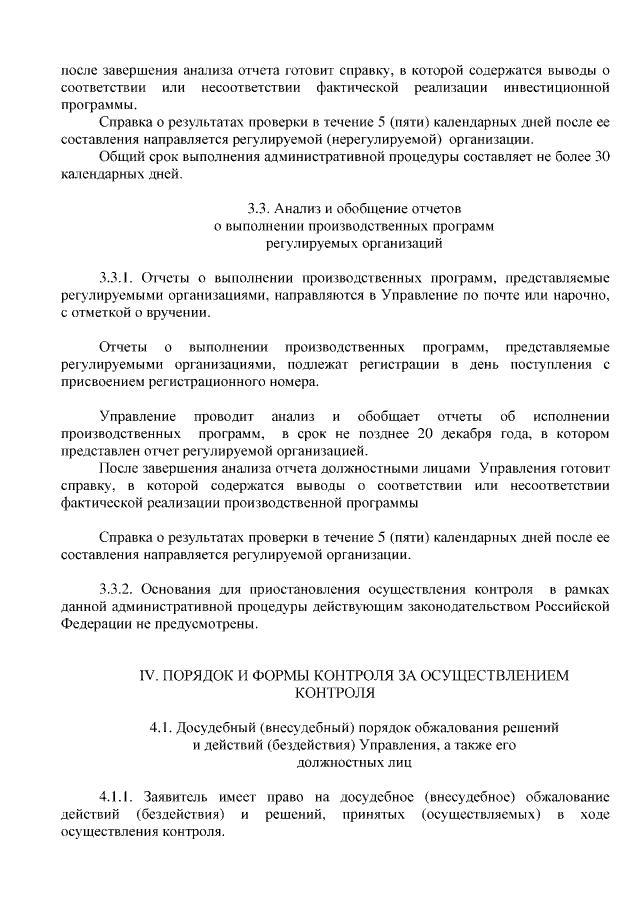 после завершения анализа отчета готовит справку, в которой содержатся выводы о соответствии или несоответствии фактической реализации инвестиционной программы.

Справка о результатах проверки в течение 5 (пяти) календарных дней после ее составления направляется регулируемой (нерегулируемой) организации.

Общий срок выполнения административной процедуры составляет не более 30 календарных дней.

3.3. Анализ и обобщение отчетов
о выполнении производственных программ
регулируемых организаций

3.3.1. Отчеты о выполнении производственных программ, представляемые регулируемыми организациями, направляются в Управление по почте или нарочно, с отметкой о вручении.

Отчеты о выполнении производственных программ, представляемые регулируемыми организациями, подлежат регистрации в день поступления с присвоением регистрационного номера.

Управление проводит анализ и обобщает отчеты об исполнении производственных программ, в срок не позднее 20 декабря года, в котором представлен отчет регулируемой организацией.

После завершения анализа отчета должностными лицами Управления готовит справку, в которой содержатся выводы о соответствии или несоответствии фактической реализации производственной программы

Справка о результатах проверки в течение 5 (пяти) календарных дней после ее составления направляется регулируемой организации.

3.3.2. Основания для приостановления осуществления контроля в рамках данной административной процедуры действующим законодательством Российской Федерации не предусмотрены.

IV. ПОРЯДОК И ФОРМЫ КОНТРОЛЯ ЗА ОСУЩЕСТВЛЕНИЕМ КОНТРОЛЯ

4.1. Досудебный (внесудебный) порядок обжалования решений
и действий (бездействия) Управления, а также его
должностных лиц

4.1.1. Заявитель имеет право на досудебное (внесудебное) обжалование действий (бездействия) и решений, принятых (осуществляемых) в ходе осуществления контроля.